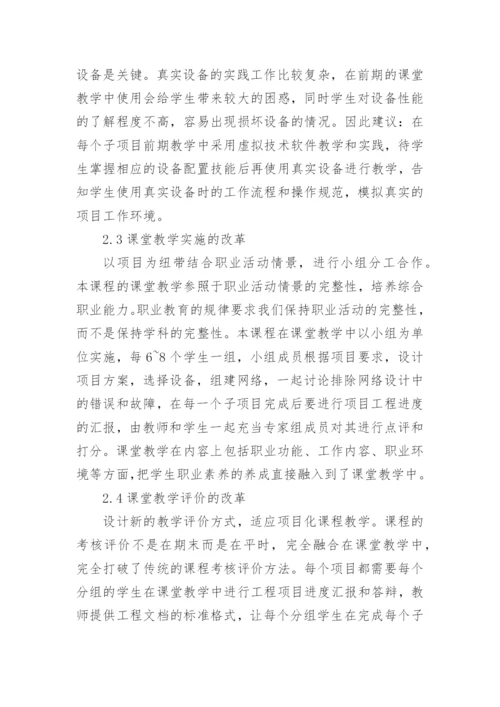 设备是关键。真实设备的实践工作比较复杂，在前期的课堂教学中使用会给学生带来较大的困惑，同时学生对设备性能的了解程度不高，容易出现损坏设备的情况。因此建议：在每个子项目前期教学中采用虚拟技术软件教学和实践，待学生掌握相应的设备配置技能后再使用真实设备进行教学，告知学生使用真实设备时的工作流程和操作规范，模拟真实的项目工作环境。

2.3 课堂教学实施的改革

以项目为纽带结合职业活动情景，进行小组分工合作。本课程的课堂教学参照于职业活动情景的完整性，培养综合职业能力。职业教育的规律要求我们保持职业活动的完整性，而不是保持学科的完整性。本课程在课堂教学中以小组为单位实施，每 6~8 个学生一组，小组成员根据项目要求，设计项目方案，选择设备，组建网络，一起讨论排除网络设计中的错误和故障，在每一个子项目完成后要进行项目工程进度的汇报，由教师和学生一起充当专家组成员对其进行点评和打分。课堂教学在内容上包括职业功能、工作内容、职业环境等方面，把学生职业素养的养成直接融入到了课堂教学中。

2.4 课堂教学评价的改革

设计新的教学评价方式，适应项目化课程教学。课程的考核评价不是在期末而是在平时，完全融合在课堂教学中，完全打破了传统的课程考核评价方法。每个项目都需要每个分组的学生在课堂教学中进行工程项目进度汇报和答辩，教师提供工程文档的标准格式，让每个分组学生在完成每个子